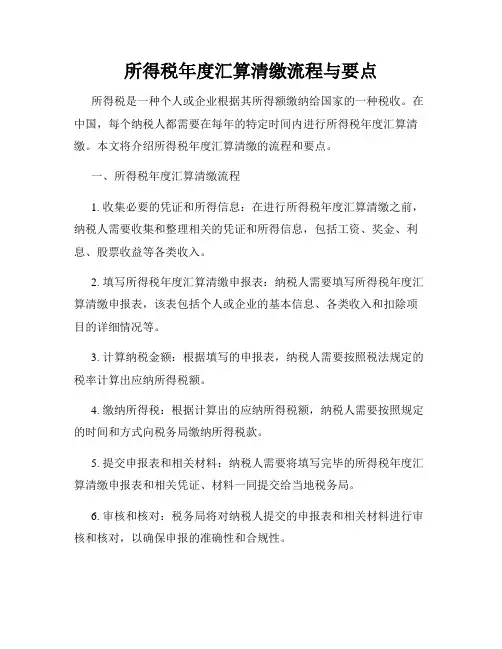 所得税年度汇算清缴流程与要点

所得税是一种个人或企业根据其所得额缴纳给国家的一种税收。在中国，每个纳税人都需要在每年的特定时间内进行所得税年度汇算清缴。本文将介绍所得税年度汇算清缴的流程和要点。

一、所得税年度汇算清缴流程

1. 收集必要的凭证和所得信息：在进行所得税年度汇算清缴之前，纳税人需要收集和整理相关的凭证和所得信息，包括工资、奖金、利息、股票收益等各类收入。

2. 填写所得税年度汇算清缴申报表：纳税人需要填写所得税年度汇算清缴申报表，该表包括个人或企业的基本信息、各类收入和扣除项目的详细情况等。

3. 计算纳税金额：根据填写的申报表，纳税人需要按照税法规定的税率计算出应纳所得税额。

4. 缴纳所得税：根据计算出的应纳所得税额，纳税人需要按照规定的时间和方式向税务局缴纳所得税款。

5. 提交申报表和相关材料：纳税人需要将填写完毕的所得税年度汇算清缴申报表和相关凭证、材料一同提交给当地税务局。

6. 审核和核对：税务局将对纳税人提交的申报表和相关材料进行审核和核对，以确保申报的准确性和合规性。